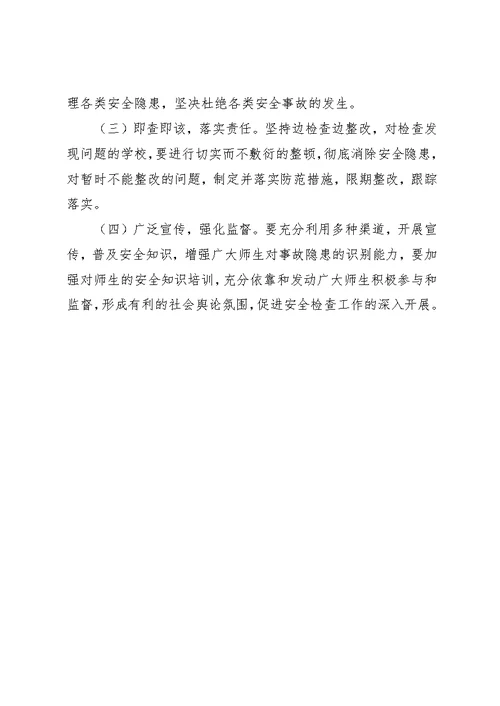 理各类安全隐患，坚决杜绝各类安全事故的发生。

（三）即查即该，落实责任。坚持边检查边整改，对检查发现问题的学校，要进行切实而不敷衍的整顿，彻底消除安全隐患，对暂时不能整改的问题，制定并落实防范措施，限期整改，跟踪落实。

（四）广泛宣传，强化监督。要充分利用多种渠道，开展宣传，普及安全知识，增强广大师生对事故隐患的识别能力，要加强对师生的安全知识培训，充分依靠和发动广大师生积极参与和监督，形成有利的社会舆论氛围，促进安全检查工作的深入开展。